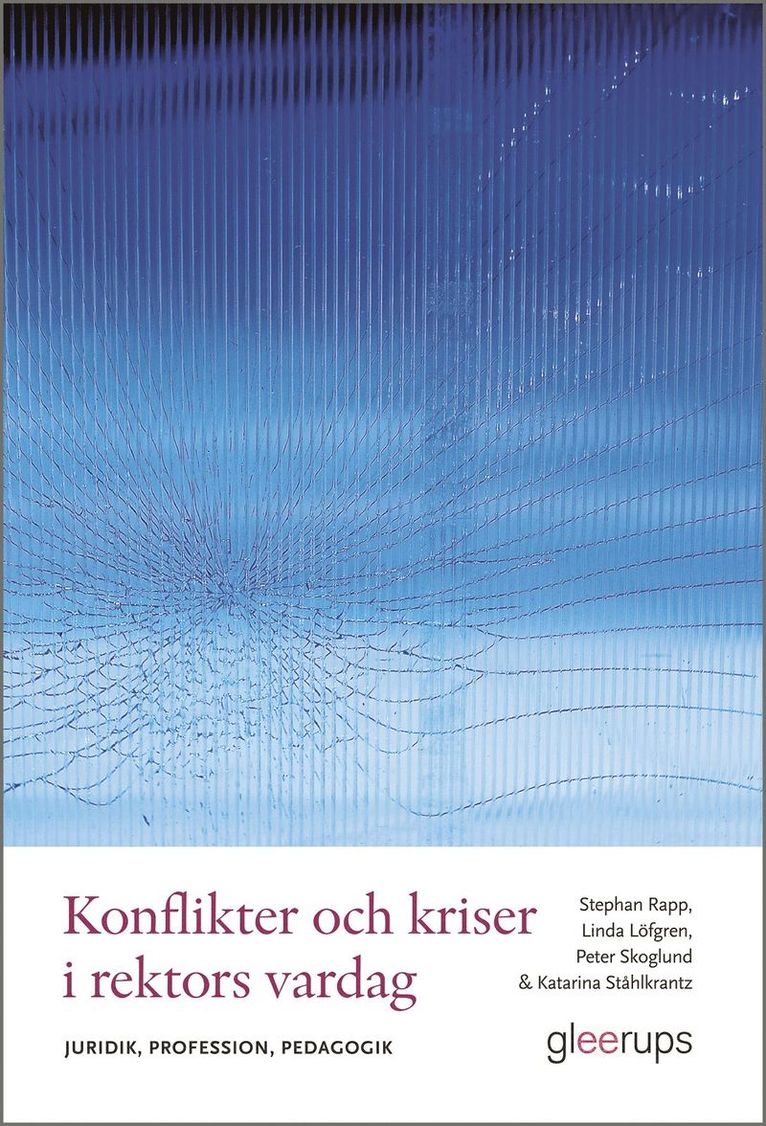 Konflikter och kriser i rektors vardag

JURIDIK, PROFESSION, PEDAGOGIK

Stephan Rapp,
Linda Löfgren,
Peter Skoglund
& Katarina Ståhlkrantz

gleerups